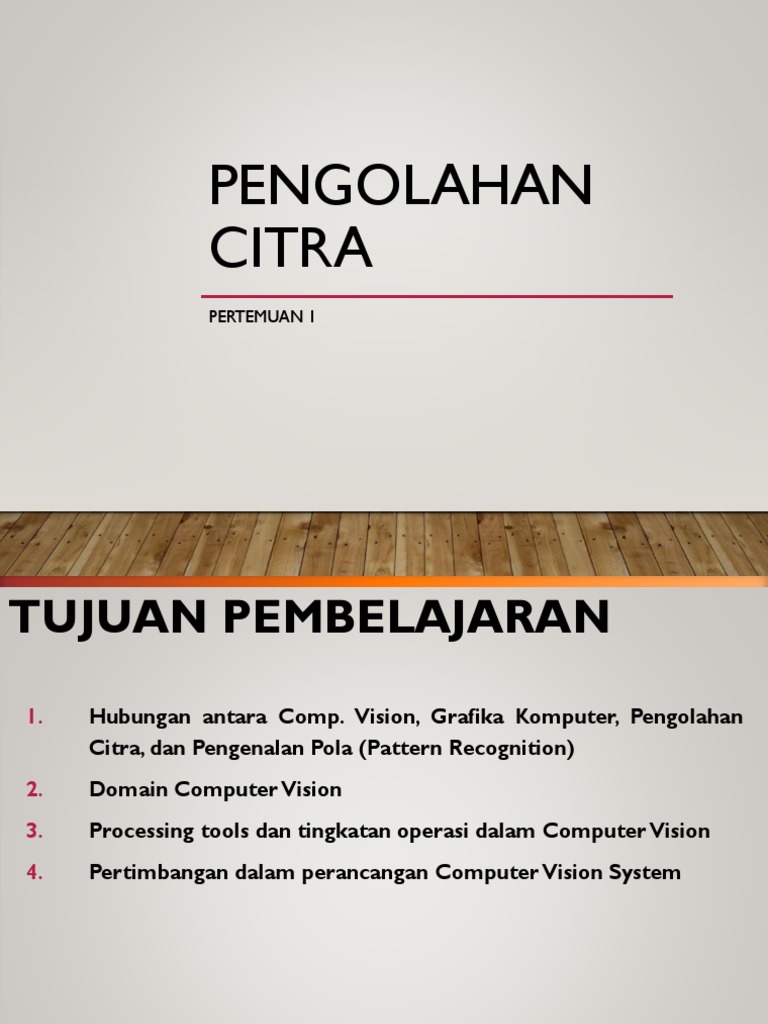 PENGOLAHAN CITRA

PERTEMUAN 1

TUJUAN PEMBELAJARAN

1. Hubungan antara Comp. Vision, Grafika Komputer, Pengolahan Citra, dan Pengenalan Pola (Pattern Recognition)
2. Domain Computer Vision
3. Processing tools dan tingkatan operasi dalam Computer Vision
4. Pertimbangan dalam perancangan Computer Vision System